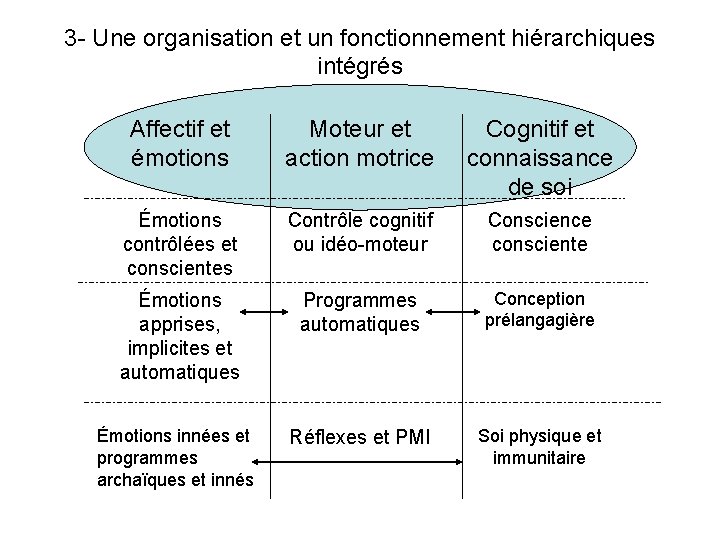 3- Une organisation et un fonctionnement hiérarchiques intégrés

| Affectif et émotions | Moteur et action motrice | Cognitif et connaissance de soi |
|---|---|---|
| Émotions contrôlées et conscientes | Contrôle cognitif ou idéo-moteur | Conscience consciente |
| Émotions apprises, implicites et automatiques | Programmes automatiques | Conception prélangagière |
| Émotions innées et programmes archaïques et innés | Réflexes et PMI | Soi physique et immunitaire |